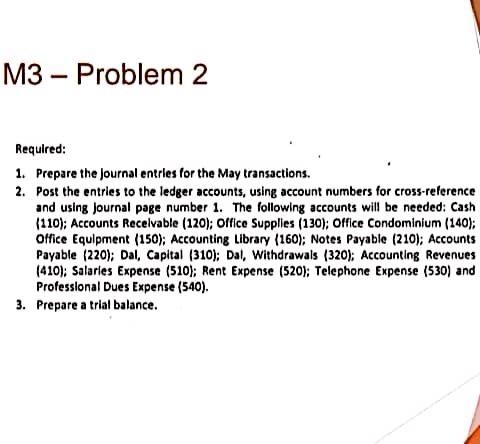 M3 – Problem 2

Required:

1. Prepare the journal entries for the May transactions.
2. Post the entries to the ledger accounts, using account numbers for cross-reference and using journal page number 1. The following accounts will be needed: Cash (110); Accounts Receivable (120); Office Supplies (130); Office Condominium (140); Office Equipment (150); Accounting Library (160); Notes Payable (210); Accounts Payable (220); Dal, Capital (310); Dal, Withdrawals (320); Accounting Revenues (410); Salaries Expense (510); Rent Expense (520); Telephone Expense (530) and Professional Dues Expense (540).
3. Prepare a trial balance.